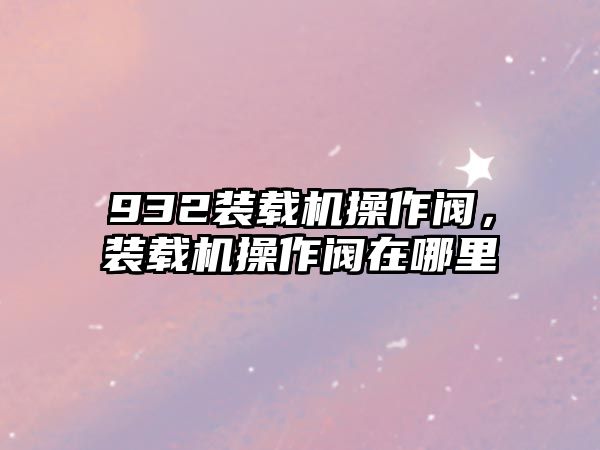 932装载机操作阀，装载机操作阀在哪里